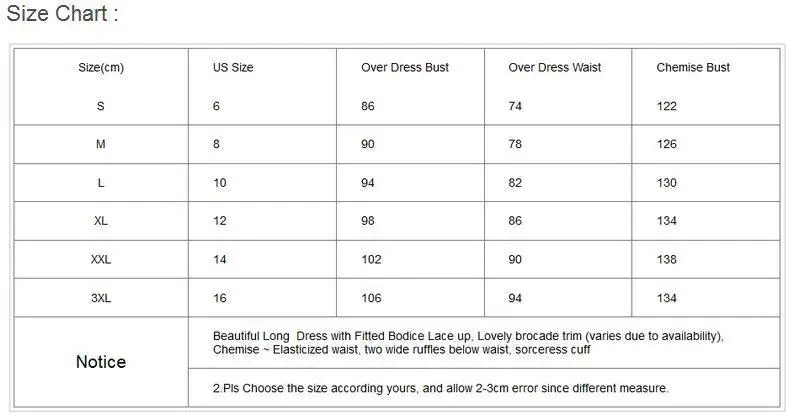 Size Chart :

| Size(cm) | US Size | Over Dress Bust | Over Dress Waist | Chemise Bust |
|---|---|---|---|---|
| S | 6 | 86 | 74 | 122 |
| M | 8 | 90 | 78 | 126 |
| L | 10 | 94 | 82 | 130 |
| XL | 12 | 98 | 86 | 134 |
| XXL | 14 | 102 | 90 | 138 |
| 3XL | 16 | 106 | 94 | 134 |
| Notice | Beautiful Long Dress with Fitted Bodice Lace up, Lovely brocade trim (varies due to availability), Chemise ~ Elasticized waist, two wide ruffles below waist, sorceress cuff | | | |
| | 2.Pls Choose the size according yours, and allow 2-3cm error since different measure. | | | |